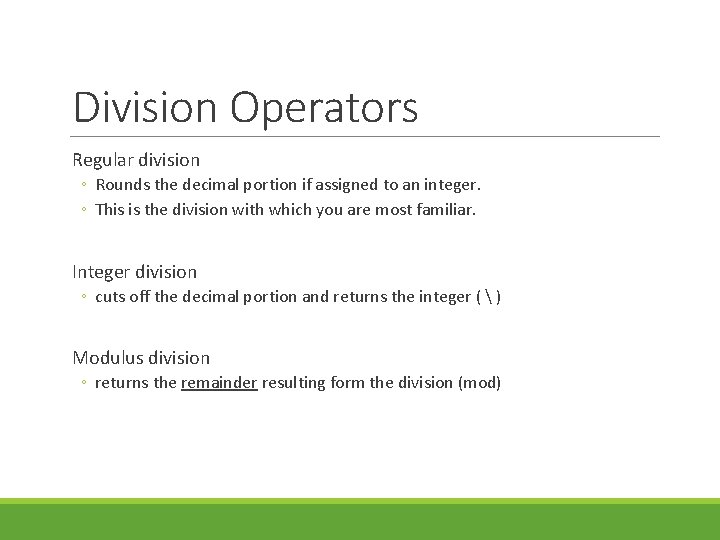 Division Operators

Regular division

◦ Rounds the decimal portion if assigned to an integer.
◦ This is the division with which you are most familiar.

Integer division

◦ cuts off the decimal portion and returns the integer ( \ )

Modulus division

◦ returns the remainder resulting form the division (mod)